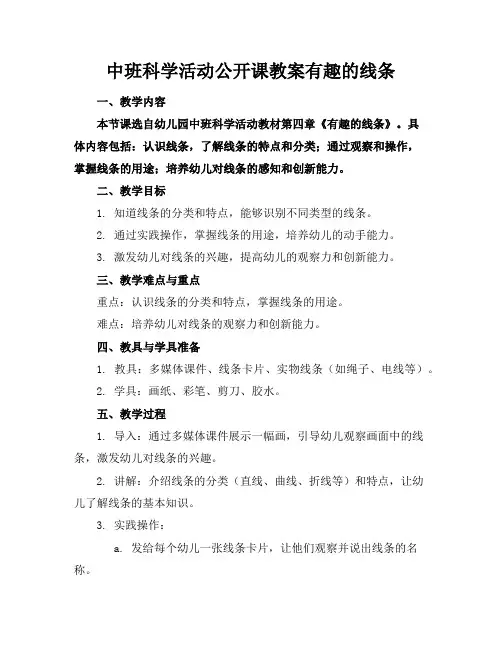 中班科学活动公开课教案有趣的线条

一、教学内容

本节课选自幼儿园中班科学活动教材第四章《有趣的线条》。具体内容包括：认识线条，了解线条的特点和分类；通过观察和操作，掌握线条的用途；培养幼儿对线条的感知和创新能力。

二、教学目标

1. 知道线条的分类和特点，能够识别不同类型的线条。

2. 通过实践操作，掌握线条的用途，培养幼儿的动手能力。

3. 激发幼儿对线条的兴趣，提高幼儿的观察力和创新能力。

三、教学难点与重点

重点：认识线条的分类和特点，掌握线条的用途。

难点：培养幼儿对线条的观察力和创新能力。

四、教具与学具准备

1. 教具：多媒体课件、线条卡片、实物线条（如绳子、电线等）。

2. 学具：画纸、彩笔、剪刀、胶水。

五、教学过程

1. 导入：通过多媒体课件展示一幅画，引导幼儿观察画面中的线条，激发幼儿对线条的兴趣。

2. 讲解：介绍线条的分类（直线、曲线、折线等）和特点，让幼儿了解线条的基本知识。

3. 实践操作：

a. 发给每个幼儿一张线条卡片，让他们观察并说出线条的名称。